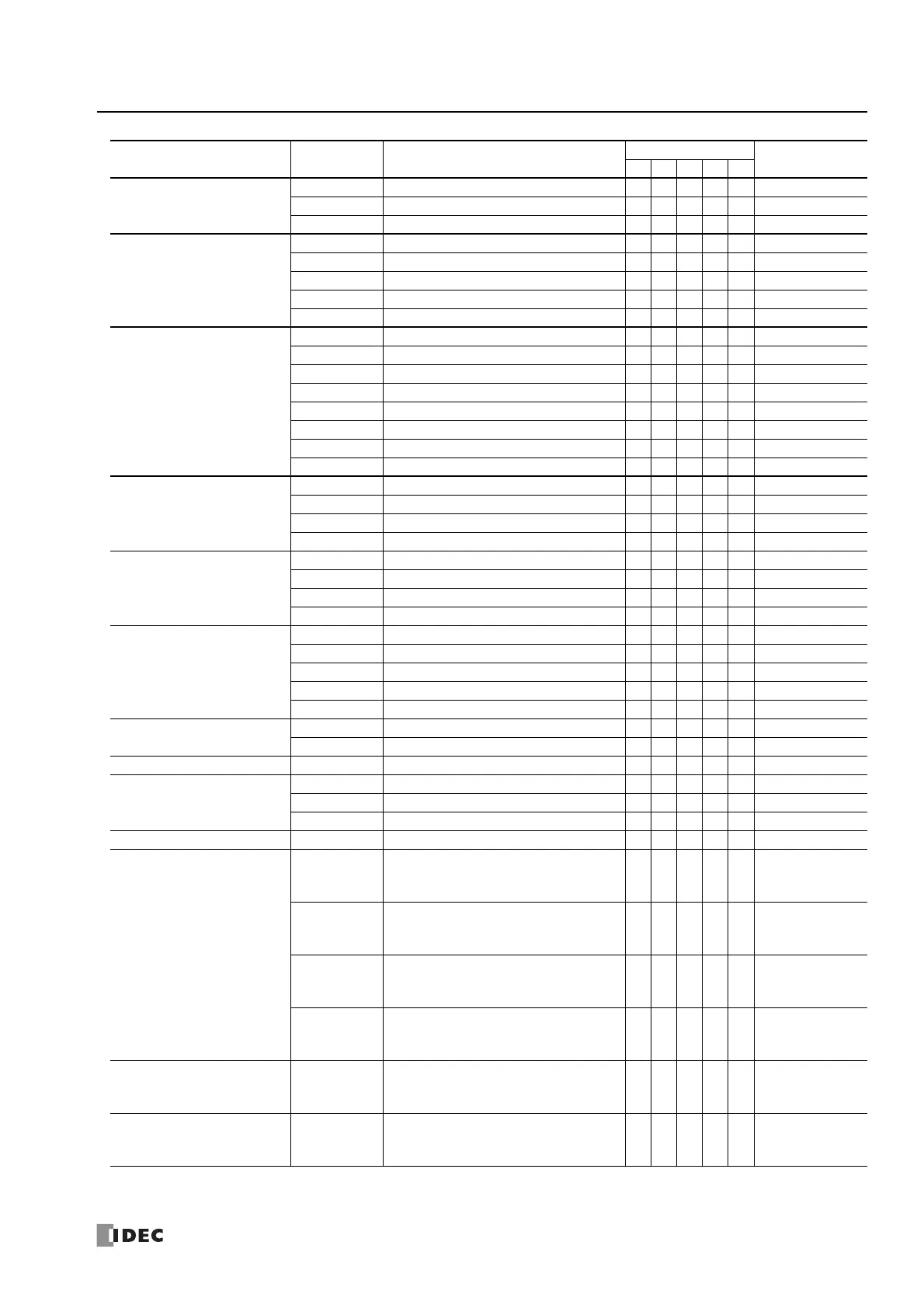 IDEC